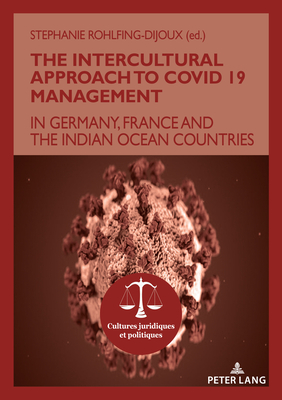 STEPHANIE ROHLFING-DIJOUX (ed.)

THE INTERCULTURAL APPROACH TO COVID 19 MANAGEMENT

IN GERMANY, FRANCE AND THE INDIAN OCEAN COUNTRIES

Cultures juridiques et politiques

PETER LANG